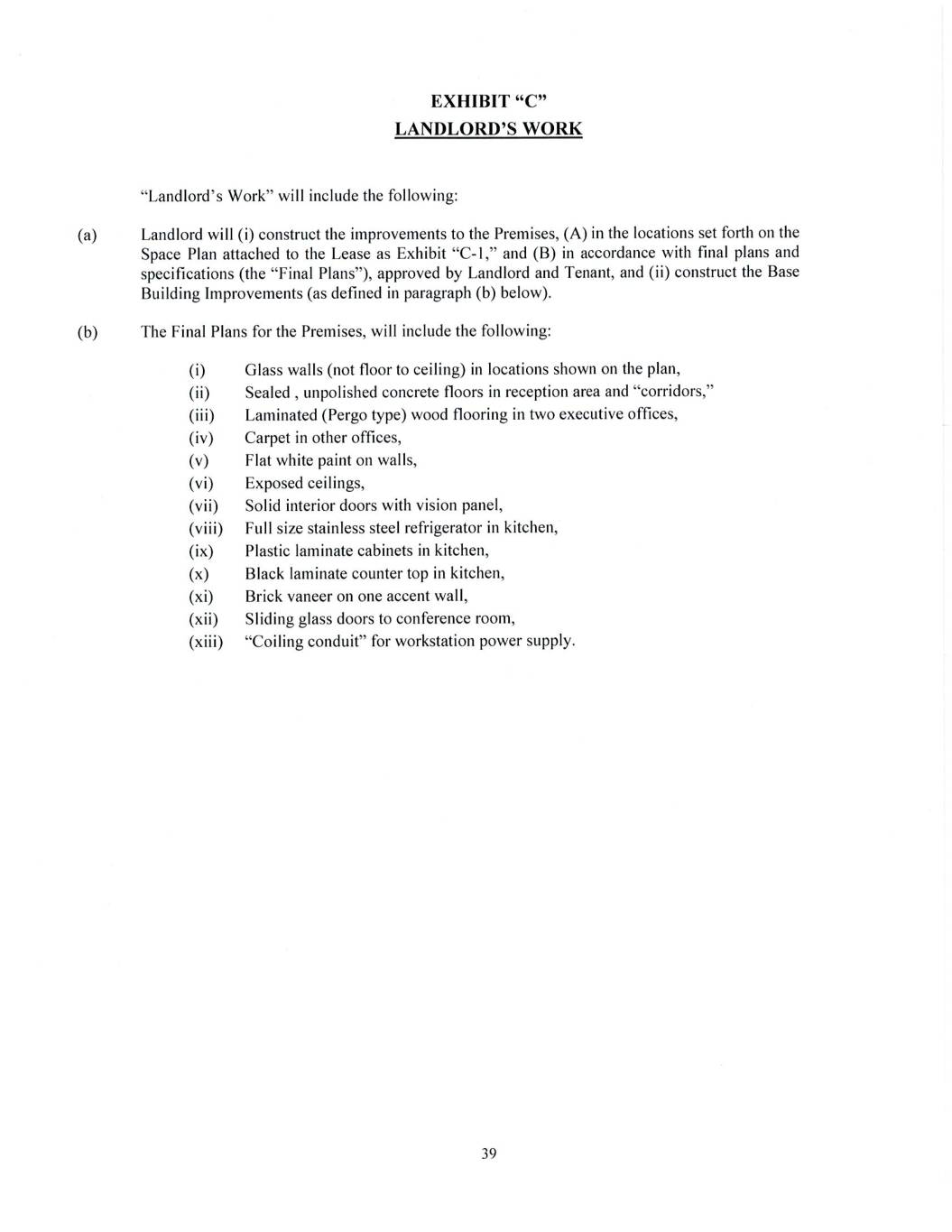 EXHIBIT "C"
LANDLORD'S WORK

"Landlord's Work" will include the following:

(a) Landlord will (i) construct the improvements to the Premises, (A) in the locations set forth on the Space Plan attached to the Lease as Exhibit "C-1," and (B) in accordance with final plans and specifications (the "Final Plans"), approved by Landlord and Tenant, and (ii) construct the Base Building Improvements (as defined in paragraph (b) below).

(b) The Final Plans for the Premises, will include the following:

(i) Glass walls (not floor to ceiling) in locations shown on the plan,
(ii) Sealed , unpolished concrete floors in reception area and "corridors,"
(iii) Laminated (Pergo type) wood flooring in two executive offices,
(iv) Carpet in other offices,
(v) Flat white paint on walls,
(vi) Exposed ceilings,
(vii) Solid interior doors with vision panel,
(viii) Full size stainless steel refrigerator in kitchen,
(ix) Plastic laminate cabinets in kitchen,
(x) Black laminate counter top in kitchen,
(xi) Brick vaneer on one accent wall,
(xii) Sliding glass doors to conference room,
(xiii) "Coiling conduit" for workstation power supply.

39